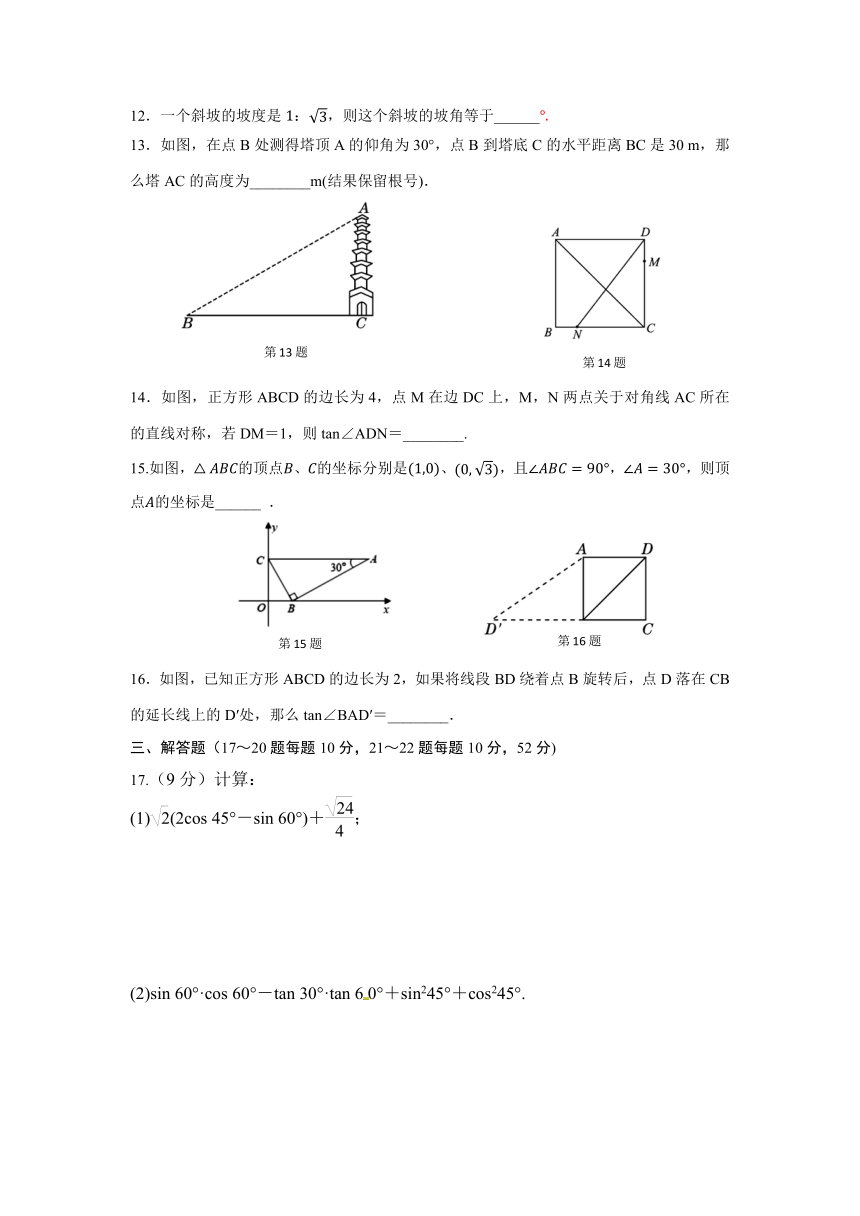 12．一个斜坡的坡度是 1：$\sqrt{3}$，则这个斜坡的坡角等于______°.

13．如图，在点 B 处测得塔顶 A 的仰角为 30°，点 B 到塔底 C 的水平距离 BC 是 30 m，那么塔 AC 的高度为________m(结果保留根号).

A
B
C
第 13 题

A
D
M
B
N
C
第 14 题

14．如图，正方形 ABCD 的边长为 4，点 M 在边 DC 上，M，N 两点关于对角线 AC 所在的直线对称，若 DM＝1，则 tan∠ADN＝________.

15.如图，$\triangle ABC$的顶点$B$、$C$的坐标分别是$(1,0)$、$(0,\sqrt{3})$，且$\angle ABC=90°$，$\angle A=30°$，则顶点$A$的坐标是______ .

y
C
30°
A
O
B
x
第 15 题

A
D
D′
C
第 16 题

16．如图，已知正方形 ABCD 的边长为 2，如果将线段 BD 绕着点 B 旋转后，点 D 落在 CB 的延长线上的 D′处，那么 tan∠BAD′＝________.

三、解答题（17～20 题每题 10 分，21～22 题每题 10 分，52 分)

17.（9 分）计算：

(1)$\sqrt{2}(2\cos 45°-\sin 60°)+\frac{\sqrt{24}}{4}$；

(2)$\sin 60°\cdot\cos 60°-\tan 30°\cdot\tan 60°+\sin^2 45°+\cos^2 45°$.